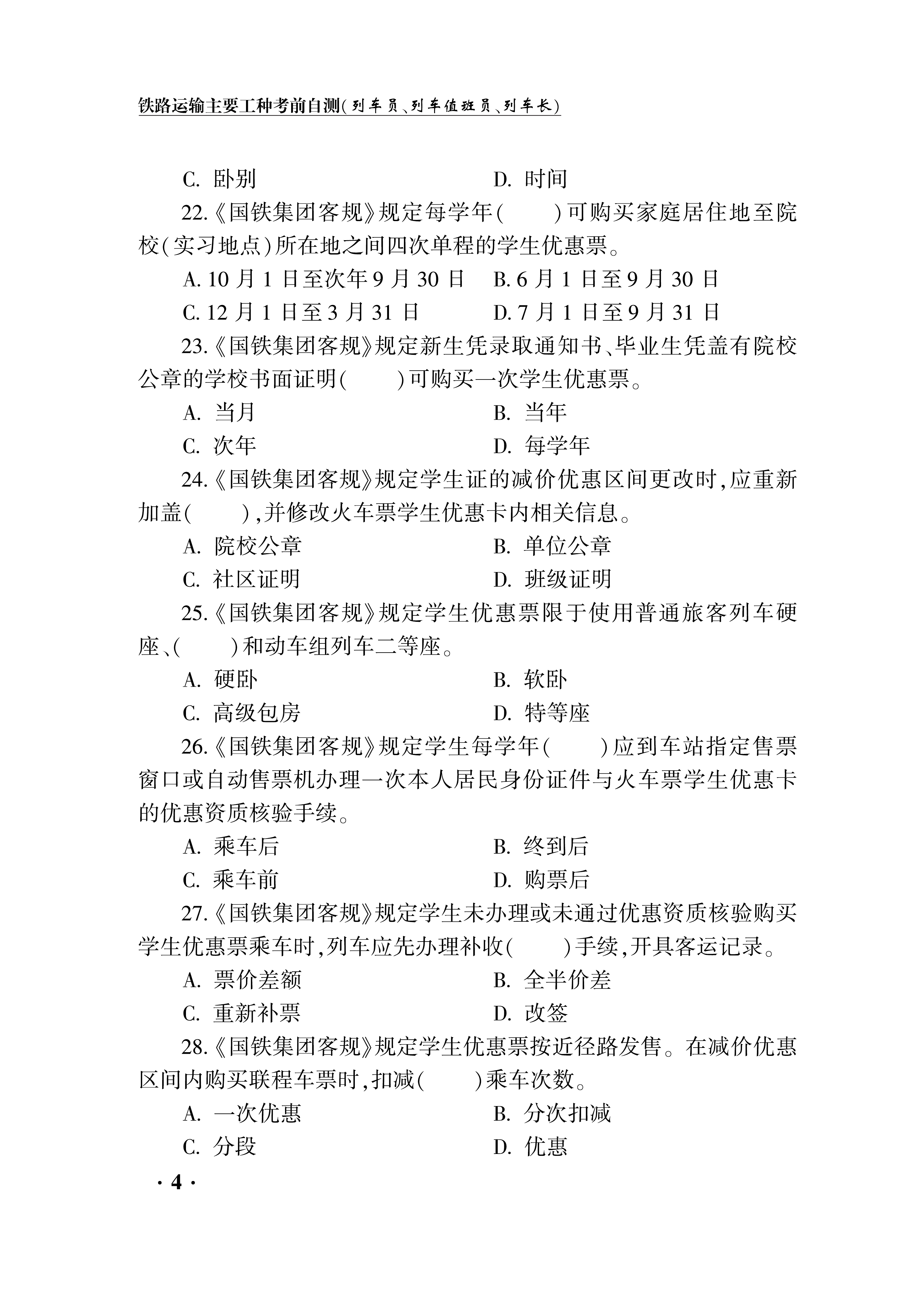 铁路运输主要工种考前自测(列车员、列车值班员、列车长)

C. 卧别　　D. 时间

22.《国铁集团客规》规定每学年(　　)可购买家庭居住地至院校(实习地点)所在地之间四次单程的学生优惠票。

A. 10 月 1 日至次年 9 月 30 日　　B. 6 月 1 日至 9 月 30 日

C. 12 月 1 日至 3 月 31 日　　D. 7 月 1 日至 9 月 31 日

23.《国铁集团客规》规定新生凭录取通知书、毕业生凭盖有院校公章的学校书面证明(　　)可购买一次学生优惠票。

A. 当月　　B. 当年

C. 次年　　D. 每学年

24.《国铁集团客规》规定学生证的减价优惠区间更改时,应重新加盖(　　),并修改火车票学生优惠卡内相关信息。

A. 院校公章　　B. 单位公章

C. 社区证明　　D. 班级证明

25.《国铁集团客规》规定学生优惠票限于使用普通旅客列车硬座、(　　)和动车组列车二等座。

A. 硬卧　　B. 软卧

C. 高级包房　　D. 特等座

26.《国铁集团客规》规定学生每学年(　　)应到车站指定售票窗口或自动售票机办理一次本人居民身份证件与火车票学生优惠卡的优惠资质核验手续。

A. 乘车后　　B. 终到后

C. 乘车前　　D. 购票后

27.《国铁集团客规》规定学生未办理或未通过优惠资质核验购买学生优惠票乘车时,列车应先办理补收(　　)手续,开具客运记录。

A. 票价差额　　B. 全半价差

C. 重新补票　　D. 改签

28.《国铁集团客规》规定学生优惠票按近径路发售。在减价优惠区间内购买联程车票时,扣减(　　)乘车次数。

A. 一次优惠　　B. 分次扣减

C. 分段　　D. 优惠

· 4 ·